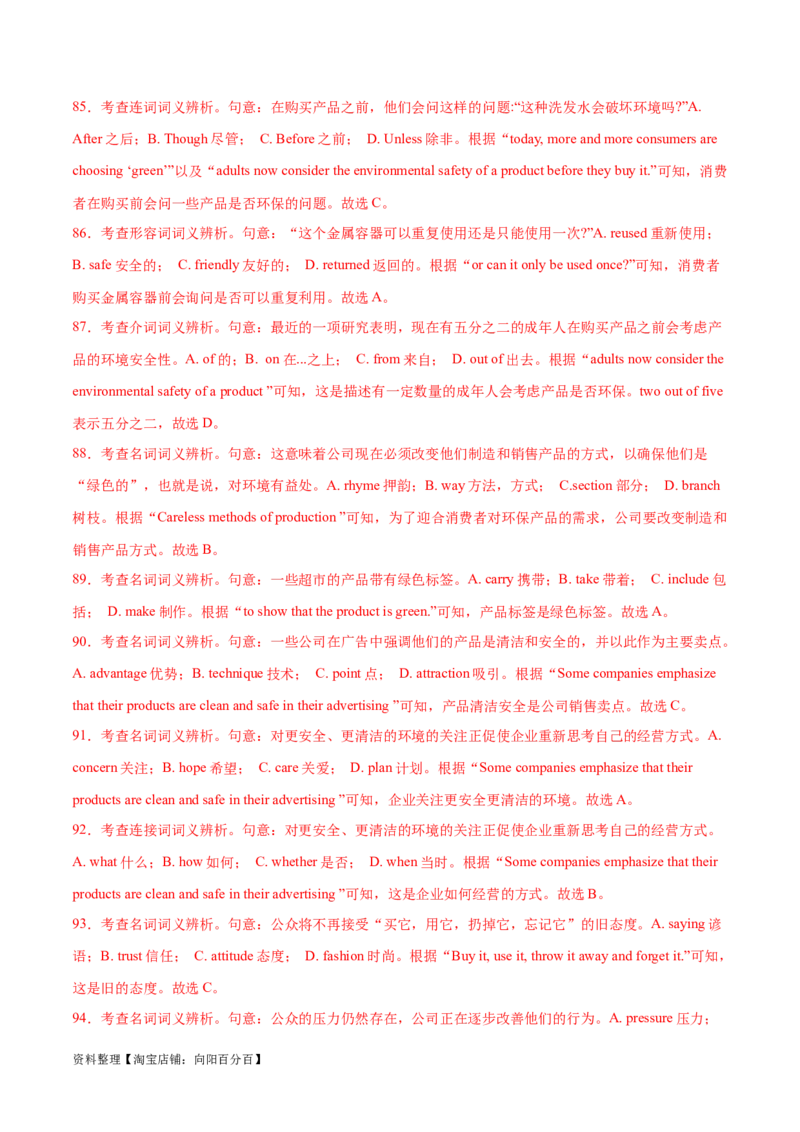 85．考查连词词义辨析。句意：在购买产品之前，他们会问这样的问题:“这种洗发水会破坏环境吗?”A. After 之后；B. Though 尽管； C. Before 之前； D. Unless 除非。根据“today, more and more consumers are choosing ‘green’”以及“adults now consider the environmental safety of a product before they buy it.”可知，消费者在购买前会问一些产品是否环保的问题。故选 C。

86．考查形容词词义辨析。句意：“这个金属容器可以重复使用还是只能使用一次?”A. reused 重新使用；B. safe 安全的； C. friendly 友好的； D. returned 返回的。根据“or can it only be used once?”可知，消费者购买金属容器前会询问是否可以重复利用。故选 A。

87．考查介词词义辨析。句意：最近的一项研究表明，现在有五分之二的成年人在购买产品之前会考虑产品的环境安全性。A. of 的；B. on 在...之上； C. from 来自； D. out of 出去。根据“adults now consider the environmental safety of a product ”可知，这是描述有一定数量的成年人会考虑产品是否环保。two out of five 表示五分之二，故选 D。

88．考查名词词义辨析。句意：这意味着公司现在必须改变他们制造和销售产品的方式，以确保他们是“绿色的”，也就是说，对环境有益处。A. rhyme 押韵；B. way 方法，方式； C.section 部分； D. branch 树枝。根据“Careless methods of production ”可知，为了迎合消费者对环保产品的需求，公司要改变制造和销售产品方式。故选 B。

89．考查名词词义辨析。句意：一些超市的产品带有绿色标签。A. carry 携带；B. take 带着； C. include 包括； D. make 制作。根据“to show that the product is green.”可知，产品标签是绿色标签。故选 A。

90．考查名词词义辨析。句意：一些公司在广告中强调他们的产品是清洁和安全的，并以此作为主要卖点。A. advantage 优势；B. technique 技术； C. point 点； D. attraction 吸引。根据“Some companies emphasize that their products are clean and safe in their advertising ”可知，产品清洁安全是公司销售卖点。故选 C。

91．考查名词词义辨析。句意：对更安全、更清洁的环境的关注正促使企业重新思考自己的经营方式。A. concern 关注；B. hope 希望； C. care 关爱； D. plan 计划。根据“Some companies emphasize that their products are clean and safe in their advertising ”可知，企业关注更安全更清洁的环境。故选 A。

92．考查连接词词义辨析。句意：对更安全、更清洁的环境的关注正促使企业重新思考自己的经营方式。A. what 什么；B. how 如何； C. whether 是否； D. when 当时。根据“Some companies emphasize that their products are clean and safe in their advertising ”可知，这是企业如何经营的方式。故选 B。

93．考查名词词义辨析。句意：公众将不再接受“买它，用它，扔掉它，忘记它”的旧态度。A. saying 谚语；B. trust 信任； C. attitude 态度； D. fashion 时尚。根据“Buy it, use it, throw it away and forget it.”可知，这是旧的态度。故选 C。

94．考查名词词义辨析。句意：公众的压力仍然存在，公司正在逐步改善他们的行为。A. pressure 压力；

资料整理【淘宝店铺：向阳百分百】